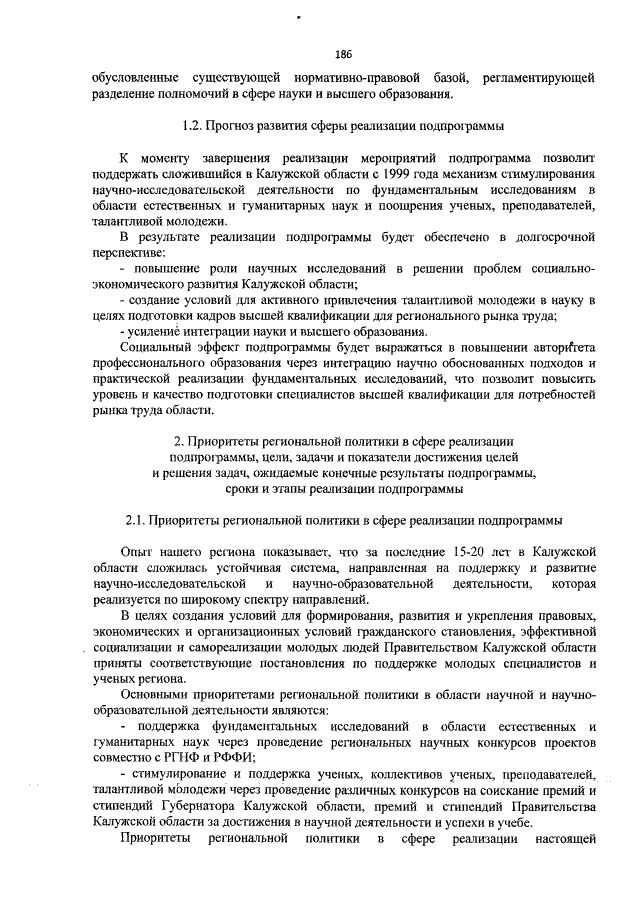 186

обусловленные существующей нормативно-правовой базой, регламентирующей разделение полномочий в сфере науки и высшего образования.

1.2. Прогноз развития сферы реализации подпрограммы

К моменту завершения реализации мероприятий подпрограмма позволит поддержать сложившийся в Калужской области с 1999 года механизм стимулирования научно-исследовательской деятельности по фундаментальным исследованиям в области естественных и гуманитарных наук и поощрения ученых, преподавателей, талантливой молодежи.

В результате реализации подпрограммы будет обеспечено в долгосрочной перспективе:

- повышение роли научных исследований в решении проблем социально-экономического развития Калужской области;

- создание условий для активного привлечения талантливой молодежи в науку в целях подготовки кадров высшей квалификации для регионального рынка труда;

- усиление интеграции науки и высшего образования.

Социальный эффект подпрограммы будет выражаться в повышении авторитета профессионального образования через интеграцию научно обоснованных подходов и практической реализации фундаментальных исследований, что позволит повысить уровень и качество подготовки специалистов высшей квалификации для потребностей рынка труда области.

2. Приоритеты региональной политики в сфере реализации подпрограммы, цели, задачи и показатели достижения целей и решения задач, ожидаемые конечные результаты подпрограммы, сроки и этапы реализации подпрограммы

2.1. Приоритеты региональной политики в сфере реализации подпрограммы

Опыт нашего региона показывает, что за последние 15-20 лет в Калужской области сложилась устойчивая система, направленная на поддержку и развитие научно-исследовательской и научно-образовательной деятельности, которая реализуется по широкому спектру направлений.

В целях создания условий для формирования, развития и укрепления правовых, экономических и организационных условий гражданского становления, эффективной социализации и самореализации молодых людей Правительством Калужской области приняты соответствующие постановления по поддержке молодых специалистов и ученых региона.

Основными приоритетами региональной политики в области научной и научно-образовательной деятельности являются:

- поддержка фундаментальных исследований в области естественных и гуманитарных наук через проведение региональных научных конкурсов проектов совместно с РГНФ и РФФИ;

- стимулирование и поддержка ученых, коллективов ученых, преподавателей, талантливой молодежи через проведение различных конкурсов на соискание премий и стипендий Губернатора Калужской области, премий и стипендий Правительства Калужской области за достижения в научной деятельности и успехи в учебе.

Приоритеты региональной политики в сфере реализации настоящей